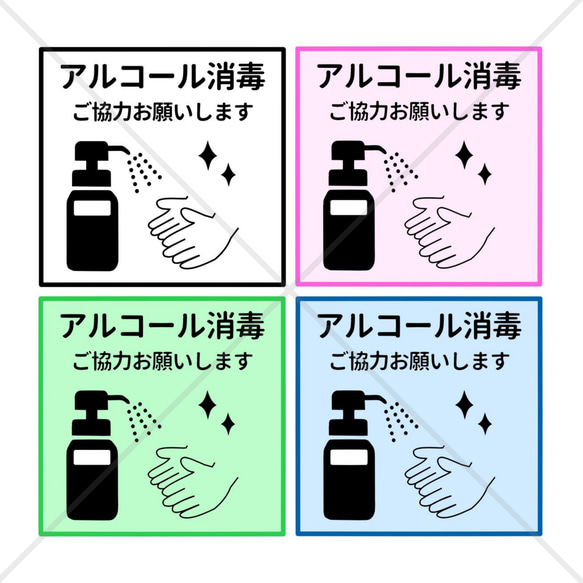 アルコール消毒
ご協力お願いします

アルコール消毒
ご協力お願いします

アルコール消毒
ご協力お願いします

アルコール消毒
ご協力お願いします